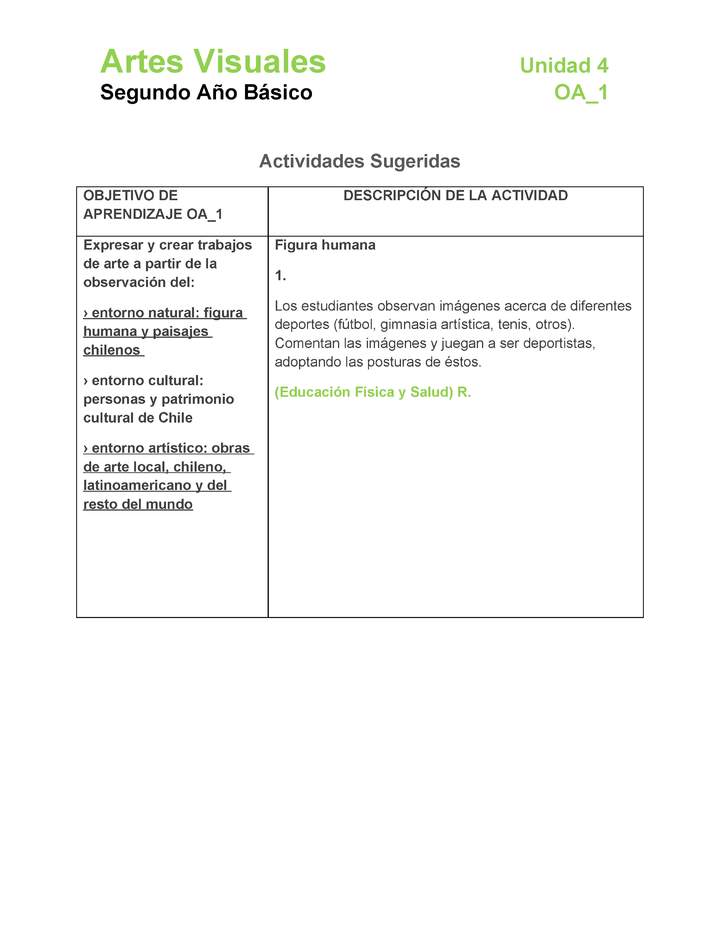 Artes Visuales
Segundo Año Básico

Unidad 4
OA_1

Actividades Sugeridas

| OBJETIVO DE APRENDIZAJE OA_1 | DESCRIPCIÓN DE LA ACTIVIDAD |
|---|---|
| Expresar y crear trabajos de arte a partir de la observación del: › entorno natural: figura humana y paisajes chilenos › entorno cultural: personas y patrimonio cultural de Chile › entorno artístico: obras de arte local, chileno, latinoamericano y del resto del mundo | Figura humana 1. Los estudiantes observan imágenes acerca de diferentes deportes (fútbol, gimnasia artística, tenis, otros). Comentan las imágenes y juegan a ser deportistas, adoptando las posturas de éstos. (Educación Física y Salud) R. |